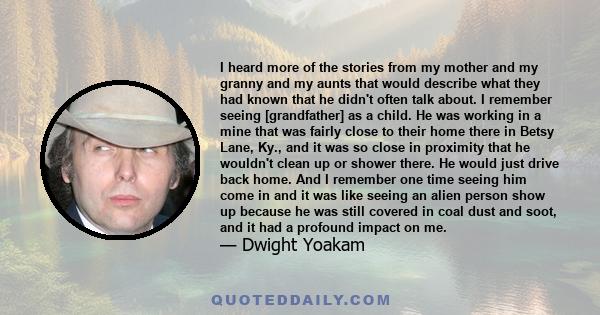 I heard more of the stories from my mother and my granny and my aunts that would describe what they had known that he didn't often talk about. I remember seeing [grandfather] as a child. He was working in a mine that was fairly close to their home there in Betsy Lane, Ky., and it was so close in proximity that he wouldn't clean up or shower there. He would just drive back home. And I remember one time seeing him come in and it was like seeing an alien person show up because he was still covered in coal dust and soot, and it had a profound impact on me.
— Dwight Yoakam

QUOTEDDAILY.COM